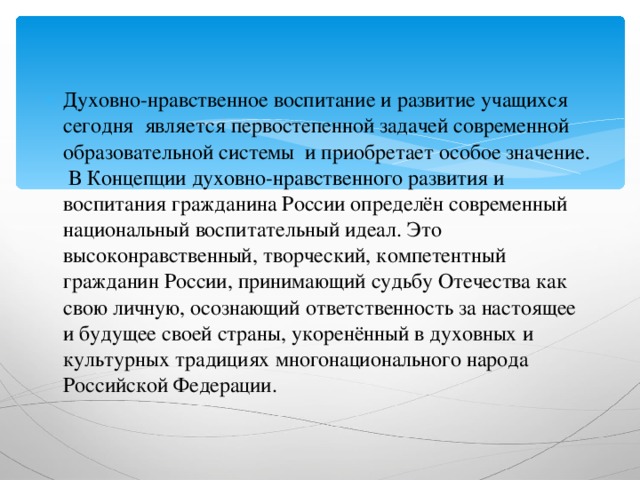 Духовно-нравственное воспитание и развитие учащихся сегодня является первостепенной задачей современной образовательной системы и приобретает особое значение.

В Концепции духовно-нравственного развития и воспитания гражданина России определён современный национальный воспитательный идеал. Это высоконравственный, творческий, компетентный гражданин России, принимающий судьбу Отечества как свою личную, осознающий ответственность за настоящее и будущее своей страны, укоренённый в духовных и культурных традициях многонационального народа Российской Федерации.